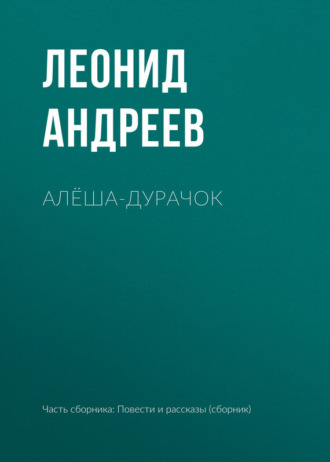 ЛЕОНИД
АНДРЕЕВ

АЛЁША-ДУРАЧОК

Часть сборника: Повести и рассказы (сборник)